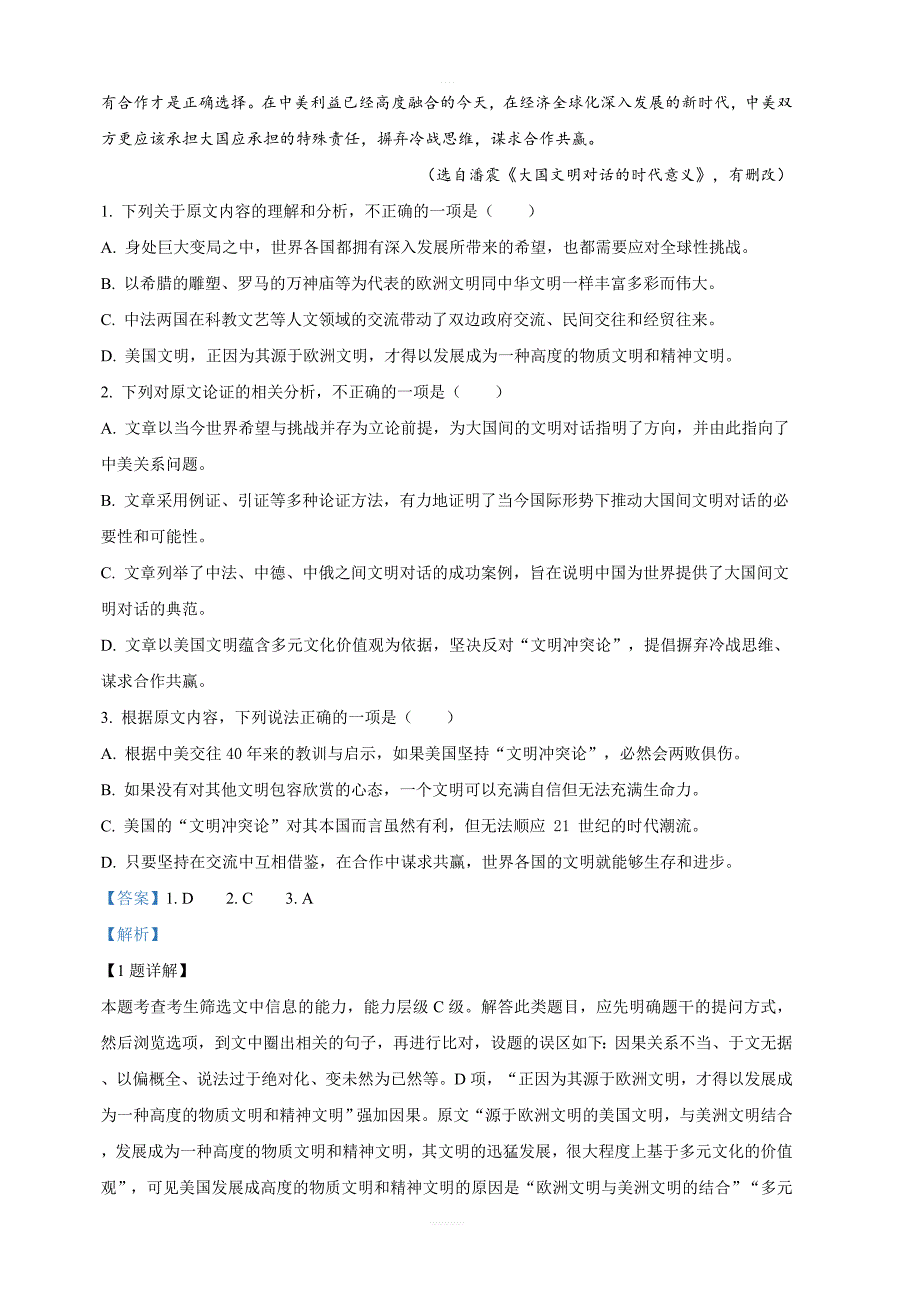 有合作才是正确选择。在中美利益已经高度融合的今天，在经济全球化深入发展的新时代，中美双方更应该承担大国应承担的特殊责任，摒弃冷战思维，谋求合作共赢。

（选自潘震《大国文明对话的时代意义》，有删改）

1. 下列关于原文内容的理解和分析，不正确的一项是（　　）

A. 身处巨大变局之中，世界各国都拥有深入发展所带来的希望，也都需要应对全球性挑战。

B. 以希腊的雕塑、罗马的万神庙等为代表的欧洲文明同中华文明一样丰富多彩而伟大。

C. 中法两国在科教文艺等人文领域的交流带动了双边政府交流、民间交往和经贸往来。

D. 美国文明，正因为其源于欧洲文明，才得以发展成为一种高度的物质文明和精神文明。

2. 下列对原文论证的相关分析，不正确的一项是（　　）

A. 文章以当今世界希望与挑战并存为立论前提，为大国间的文明对话指明了方向，并由此指向了中美关系问题。

B. 文章采用例证、引证等多种论证方法，有力地证明了当今国际形势下推动大国间文明对话的必要性和可能性。

C. 文章列举了中法、中德、中俄之间文明对话的成功案例，旨在说明中国为世界提供了大国间文明对话的典范。

D. 文章以美国文明蕴含多元文化价值观为依据，坚决反对“文明冲突论”，提倡摒弃冷战思维、谋求合作共赢。

3. 根据原文内容，下列说法正确的一项是（　　）

A. 根据中美交往 40 年来的教训与启示，如果美国坚持“文明冲突论”，必然会两败俱伤。

B. 如果没有对其他文明包容欣赏的心态，一个文明可以充满自信但无法充满生命力。

C. 美国的“文明冲突论”对其本国而言虽然有利，但无法顺应 21 世纪的时代潮流。

D. 只要坚持在交流中互相借鉴，在合作中谋求共赢，世界各国的文明就能够生存和进步。

【答案】1. D　　2. C　　3. A

【解析】

【1 题详解】

本题考查考生筛选文中信息的能力，能力层级 C 级。解答此类题目，应先明确题干的提问方式，然后浏览选项，到文中圈出相关的句子，再进行比对，设题的误区如下：因果关系不当、于文无据、以偏概全、说法过于绝对化、变未然为已然等。D 项，“正因为其源于欧洲文明，才得以发展成为一种高度的物质文明和精神文明”强加因果。原文“源于欧洲文明的美国文明，与美洲文明结合，发展成为一种高度的物质文明和精神文明，其文明的迅猛发展，很大程度上基于多元文化的价值观”，可见美国发展成高度的物质文明和精神文明的原因是“欧洲文明与美洲文明的结合”“多元